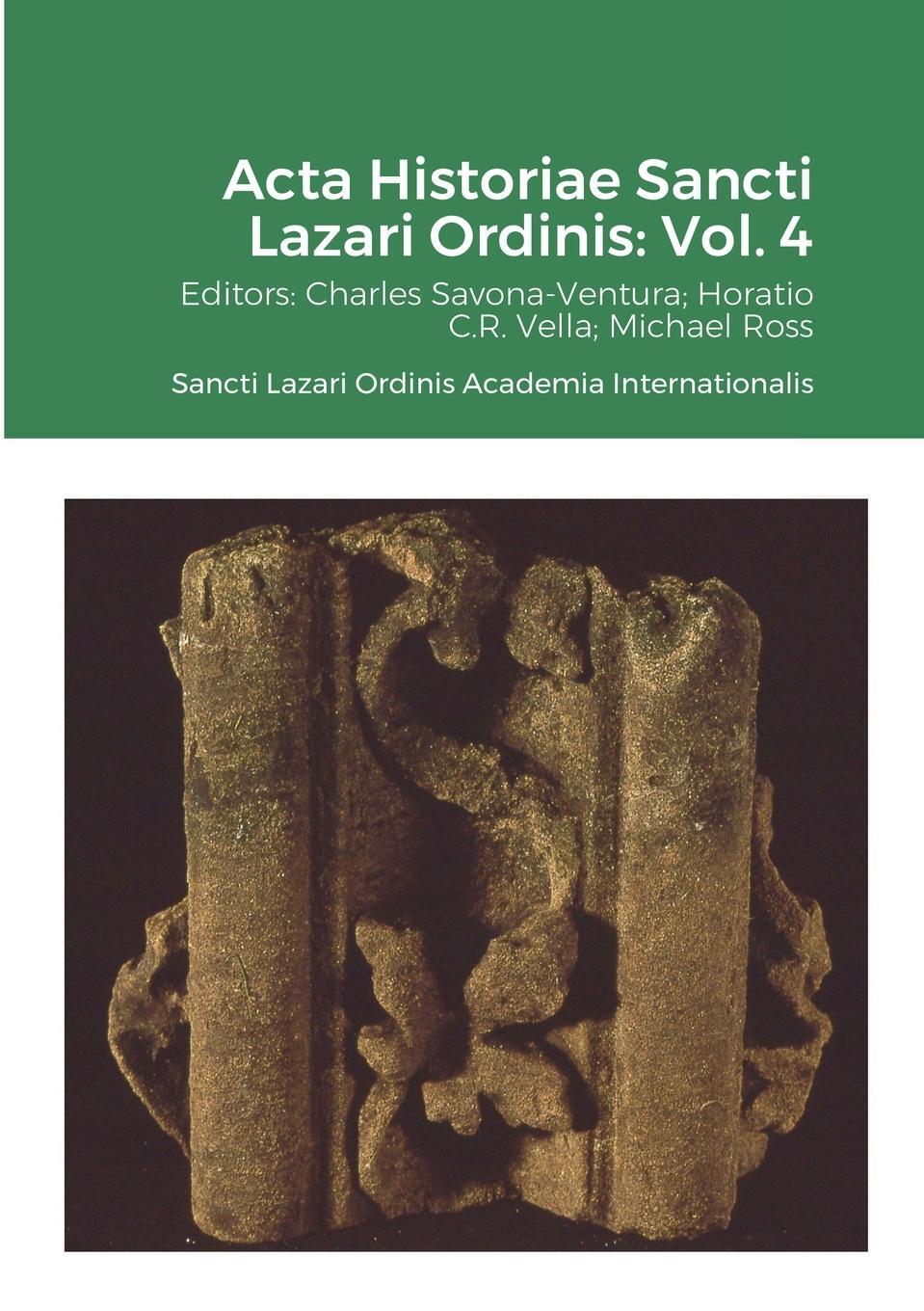 Acta Historiae Sancti Lazari Ordinis: Vol. 4

Editors: Charles Savona-Ventura; Horatio C.R. Vella; Michael Ross

Sancti Lazari Ordinis Academia Internationalis